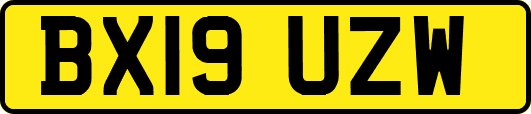 BX19 UZW